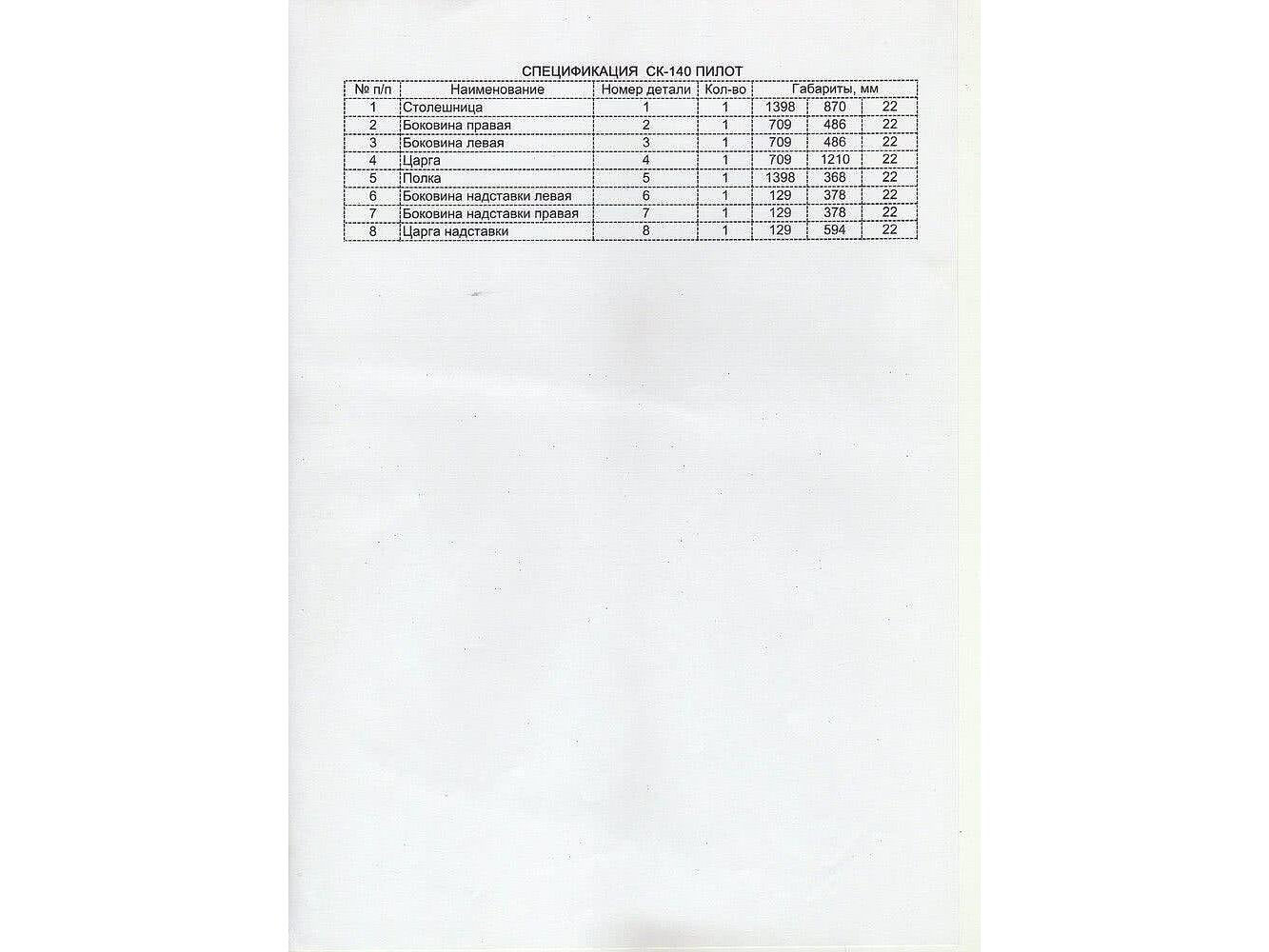 СПЕЦИФИКАЦИЯ СК-140 ПИЛОТ

| № п/п | Наименование | Номер детали | Кол-во | Габариты, мм | | |
|---|---|---|---|---|---|---|
| 1 | Столешница | 1 | 1 | 1398 | 870 | 22 |
| 2 | Боковина правая | 2 | 1 | 709 | 486 | 22 |
| 3 | Боковина левая | 3 | 1 | 709 | 486 | 22 |
| 4 | Царга | 4 | 1 | 709 | 1210 | 22 |
| 5 | Полка | 5 | 1 | 1398 | 368 | 22 |
| 6 | Боковина надставки левая | 6 | 1 | 129 | 378 | 22 |
| 7 | Боковина надставки правая | 7 | 1 | 129 | 378 | 22 |
| 8 | Царга надставки | 8 | 1 | 129 | 594 | 22 |